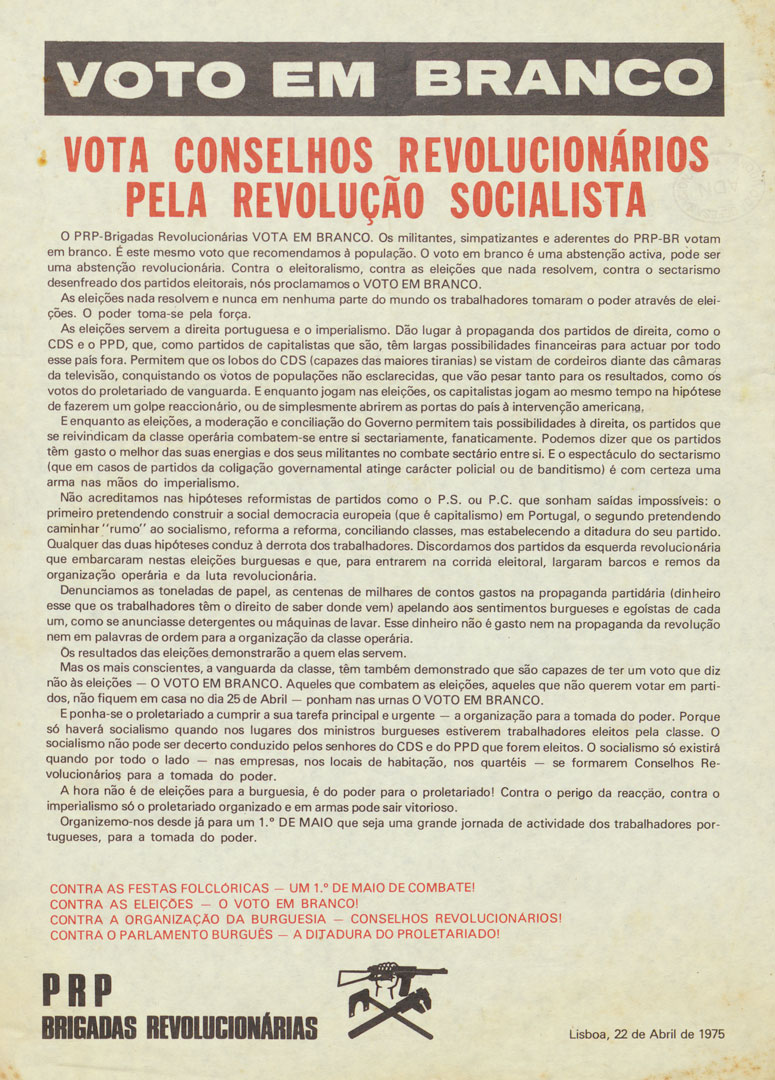 VOTO EM BRANCO

VOTA CONSELHOS REVOLUCIONÁRIOS PELA REVOLUÇÃO SOCIALISTA

O PRP-Brigadas Revolucionárias VOTA EM BRANCO. Os militantes, simpatizantes e aderentes do PRP-BR votam em branco. É este mesmo voto que recomendamos à população. O voto em branco é uma abstenção activa, pode ser uma abstenção revolucionária. Contra o eleitoralismo, contra as eleições que nada resolvem, contra o sectarismo desenfreado dos partidos eleitorais, nós proclamamos o VOTO EM BRANCO.

As eleições nada resolvem e nunca em nenhuma parte do mundo os trabalhadores tomaram o poder através de eleições. O poder toma-se pela força.

As eleições servem a direita portuguesa e o imperialismo. Dão lugar à propaganda dos partidos de direita, como o CDS e o PPD, que, como partidos de capitalistas que são, têm largas possibilidades financeiras para actuar por todo esse país fora. Permitem que os lobos do CDS (capazes das maiores tiranias) se vistam de cordeiros diante das câmaras da televisão, conquistando os votos de populações não esclarecidas, que vão pesar tanto para os resultados, como os votos do proletariado de vanguarda. E enquanto jogam nas eleições, os capitalistas jogam ao mesmo tempo na hipótese de fazerem um golpe reaccionário, ou de simplesmente abrirem as portas do país à intervenção americana.

E enquanto as eleições, a moderação e conciliação do Governo permitem tais possibilidades à direita, os partidos que se reivindicam da classe operária combatem-se entre si sectariamente, fanaticamente. Podemos dizer que os partidos têm gasto o melhor das suas energias e dos seus militantes no combate sectário entre si. E o espectáculo do sectarismo (que em casos de partidos da coligação governamental atinge carácter policial ou de banditismo) é com certeza uma arma nas mãos do imperialismo.

Não acreditamos nas hipóteses reformistas de partidos como o P.S. ou P.C. que sonham saídas impossíveis: o primeiro pretendendo construir a social democracia europeia (que é capitalismo) em Portugal, o segundo pretendendo caminhar "rumo" ao socialismo, reforma a reforma, conciliando classes, mas estabelecendo a ditadura do seu partido. Qualquer das duas hipóteses conduz à derrota dos trabalhadores. Discordamos dos partidos da esquerda revolucionária que embarcaram nestas eleições burguesas e que, para entrarem na corrida eleitoral, largaram barcos e remos da organização operária e da luta revolucionária.

Denunciamos as toneladas de papel, as centenas de milhares de contos gastos na propaganda partidária (dinheiro esse que os trabalhadores têm o direito de saber donde vem) apelando aos sentimentos burgueses e egoístas de cada um, como se anunciasse detergentes ou máquinas de lavar. Esse dinheiro não é gasto nem na propaganda da revolução nem em palavras de ordem para a organização da classe operária.

Os resultados das eleições demonstrarão a quem elas servem.

Mas os mais conscientes, a vanguarda da classe, têm também demonstrado que são capazes de ter um voto que diz não às eleições — O VOTO EM BRANCO. Aqueles que combatem as eleições, aqueles que não querem votar em partidos, não fiquem em casa no dia 25 de Abril — ponham nas urnas O VOTO EM BRANCO.

E ponha-se o proletariado a cumprir a sua tarefa principal e urgente — a organização para a tomada do poder. Porque só haverá socialismo quando nos lugares dos ministros burgueses estiverem trabalhadores eleitos pela classe. O socialismo não pode ser decerto conduzido pelos senhores do CDS e do PPD que forem eleitos. O socialismo só existirá quando por todo o lado — nas empresas, nos locais de habitação, nos quartéis — se formarem Conselhos Revolucionários para a tomada do poder.

A hora não é de eleições para a burguesia, é do poder para o proletariado! Contra o perigo da reacção, contra o imperialismo só o proletariado organizado e em armas pode sair vitorioso.

Organizemo-nos desde já para um 1.º DE MAIO que seja uma grande jornada de actividade dos trabalhadores portugueses, para a tomada do poder.

CONTRA AS FESTAS FOLCLÓRICAS — UM 1.º DE MAIO DE COMBATE!
CONTRA AS ELEIÇÕES — O VOTO EM BRANCO!
CONTRA A ORGANIZAÇÃO DA BURGUESIA — CONSELHOS REVOLUCIONÁRIOS!
CONTRA O PARLAMENTO BURGUÊS — A DITADURA DO PROLETARIADO!

PRP
BRIGADAS REVOLUCIONÁRIAS

Lisboa, 22 de Abril de 1975